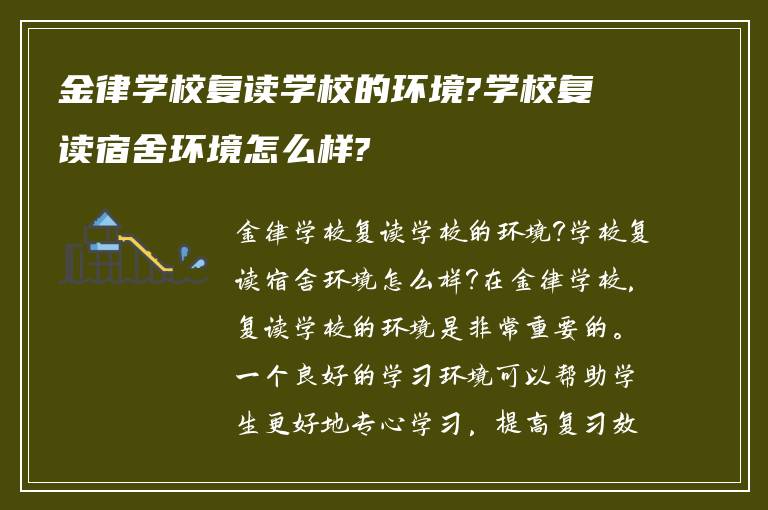 金律学校复读学校的环境?学校复读宿舍环境怎么样?

金律学校复读学校的环境?学校复读宿舍环境怎么样?在金律学校,复读学校的环境是非常重要的。一个良好的学习环境可以帮助学生更好地专心学习,提高复习效